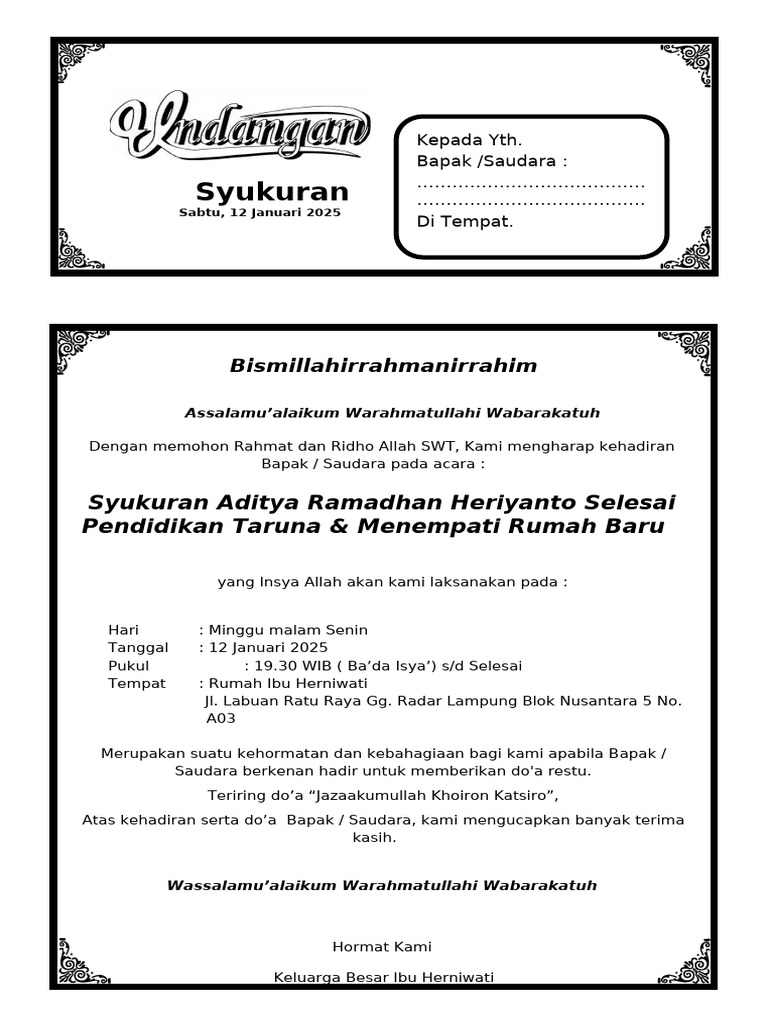 Undangan

Syukuran
Sabtu, 12 Januari 2025

Kepada Yth.
Bapak /Saudara :
.......................................
.......................................
Di Tempat.

Bismillahirrahmanirrahim

Assalamu'alaikum Warahmatullahi Wabarakatuh

Dengan memohon Rahmat dan Ridho Allah SWT, Kami mengharap kehadiran Bapak / Saudara pada acara :

Syukuran Aditya Ramadhan Heriyanto Selesai Pendidikan Taruna & Menempati Rumah Baru

yang Insya Allah akan kami laksanakan pada :

Hari : Minggu malam Senin
Tanggal : 12 Januari 2025
Pukul : 19.30 WIB ( Ba'da Isya') s/d Selesai
Tempat : Rumah Ibu Herniwati
Jl. Labuan Ratu Raya Gg. Radar Lampung Blok Nusantara 5 No. A03

Merupakan suatu kehormatan dan kebahagiaan bagi kami apabila Bapak / Saudara berkenan hadir untuk memberikan do'a restu.

Teriring do'a "Jazaakumullah Khoiron Katsiro",

Atas kehadiran serta do'a Bapak / Saudara, kami mengucapkan banyak terima kasih.

Wassalamu'alaikum Warahmatullahi Wabarakatuh

Hormat Kami

Keluarga Besar Ibu Herniwati